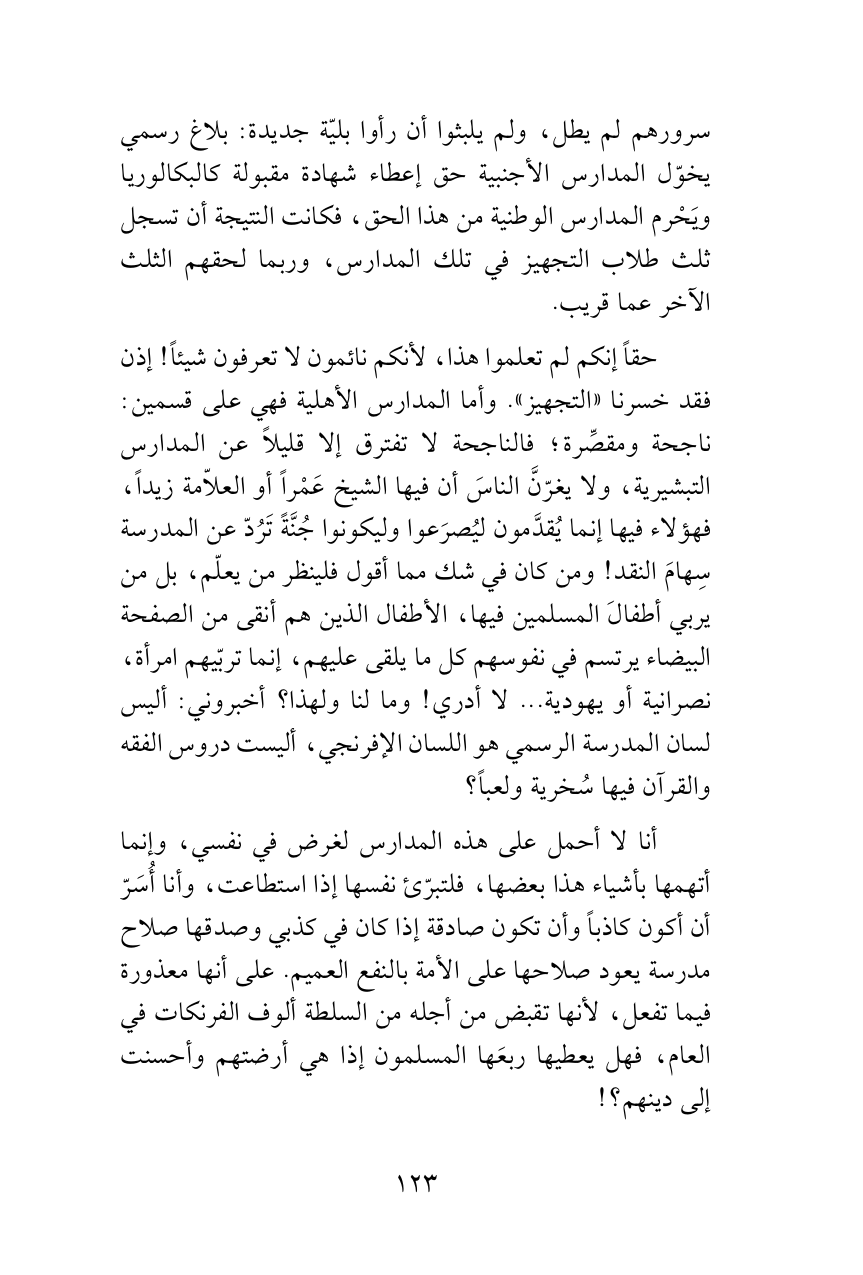 سرورهم لم يطل، ولم يلبثوا أن رأوا بليّة جديدة: بلاغ رسمي يخوّل المدارس الأجنبية حق إعطاء شهادة مقبولة كالبكالوريا ويَحْرم المدارس الوطنية من هذا الحق، فكانت النتيجة أن تسجل ثلث طلاب التجهيز في تلك المدارس، وربما لحقهم الثلث الآخر عما قريب.

حقاً إنكم لم تعلموا هذا، لأنكم نائمون لا تعرفون شيئاً! إذن فقد خسرنا «التجهيز». وأما المدارس الأهلية فهي على قسمين: ناجحة ومقصِّرة؛ فالناجحة لا تفترق إلا قليلاً عن المدارس التبشيرية، ولا يغرّنَّ الناسَ أن فيها الشيخ عَمْراً أو العلاّمة زيداً، فهؤلاء فيها إنما يُقدَّمون ليُصرَعوا وليكونوا جُنَّةً تَرُدّ عن المدرسة سِهامَ النقد! ومن كان في شك مما أقول فلينظر من يعلّم، بل من يربي أطفالَ المسلمين فيها، الأطفال الذين هم أنقى من الصفحة البيضاء يرتسم في نفوسهم كل ما يلقى عليهم، إنما تربّيهم امرأة، نصرانية أو يهودية... لا أدري! وما لنا ولهذا؟ أخبروني: أليس لسان المدرسة الرسمي هو اللسان الإفرنجي، أليست دروس الفقه والقرآن فيها سُخرية ولعباً؟

أنا لا أحمل على هذه المدارس لغرض في نفسي، وإنما أتهمها بأشياء هذا بعضها، فلتبرّئ نفسها إذا استطاعت، وأنا أُسَرّ أن أكون كاذباً وأن تكون صادقة إذا كان في كذبي وصدقها صلاح مدرسة يعود صلاحها على الأمة بالنفع العميم. على أنها معذورة فيما تفعل، لأنها تقبض من أجله من السلطة ألوف الفرنكات في العام، فهل يعطيها ربعَها المسلمون إذا هي أرضتهم وأحسنت إلى دينهم؟!

١٢٣